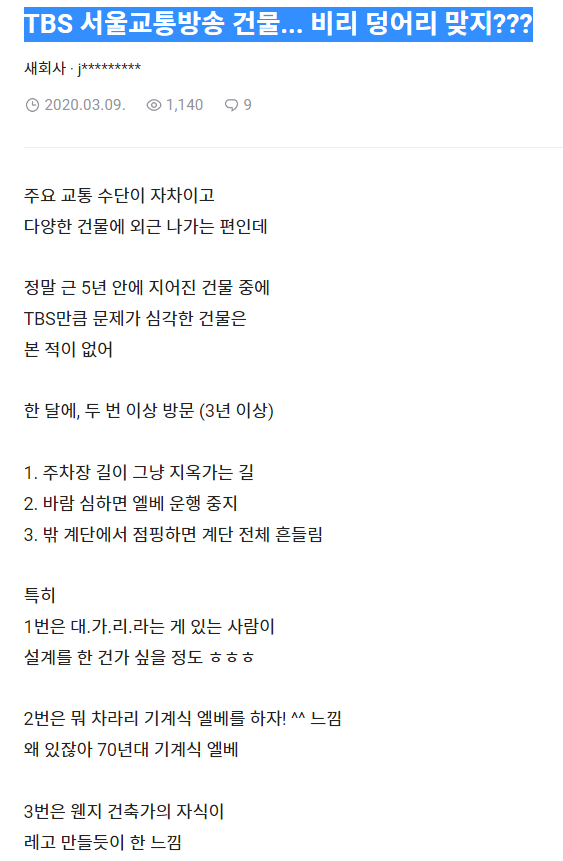 TBS 서울교통방송 건물... 비리 덩어리 맞지???

새회사 · j*********

2020.03.09. 1,140 9

주요 교통 수단이 자차이고
다양한 건물에 외근 나가는 편인데

정말 근 5년 안에 지어진 건물 중에
TBS만큼 문제가 심각한 건물은
본 적이 없어

한 달에, 두 번 이상 방문 (3년 이상)

1. 주차장 길이 그냥 지옥가는 길
2. 바람 심하면 엘베 운행 중지
3. 밖 계단에서 점핑하면 계단 전체 흔들림

특히
1번은 대.가.리.라는 게 있는 사람이
설계를 한 건가 싶을 정도 ㅎㅎㅎ

2번은 뭐 차라리 기계식 엘베를 하자! ^^ 느낌
왜 있잖아 70년대 기계식 엘베

3번은 웬지 건축가의 자식이
레고 만들듯이 한 느낌